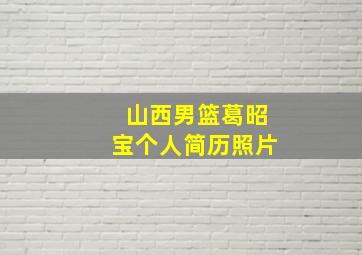 山西男篮葛昭宝个人简历照片